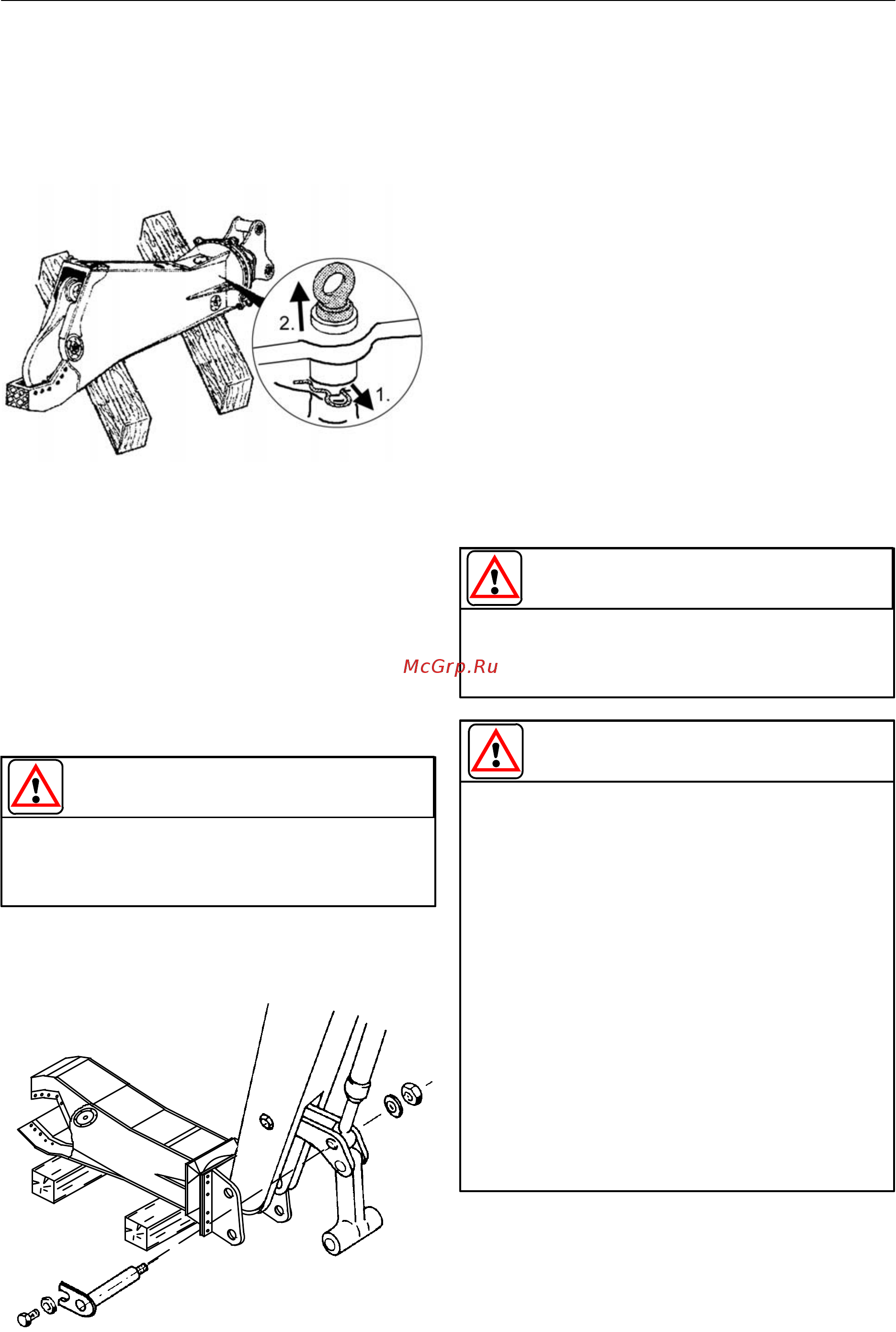 2.

1.

McGrp.Ru